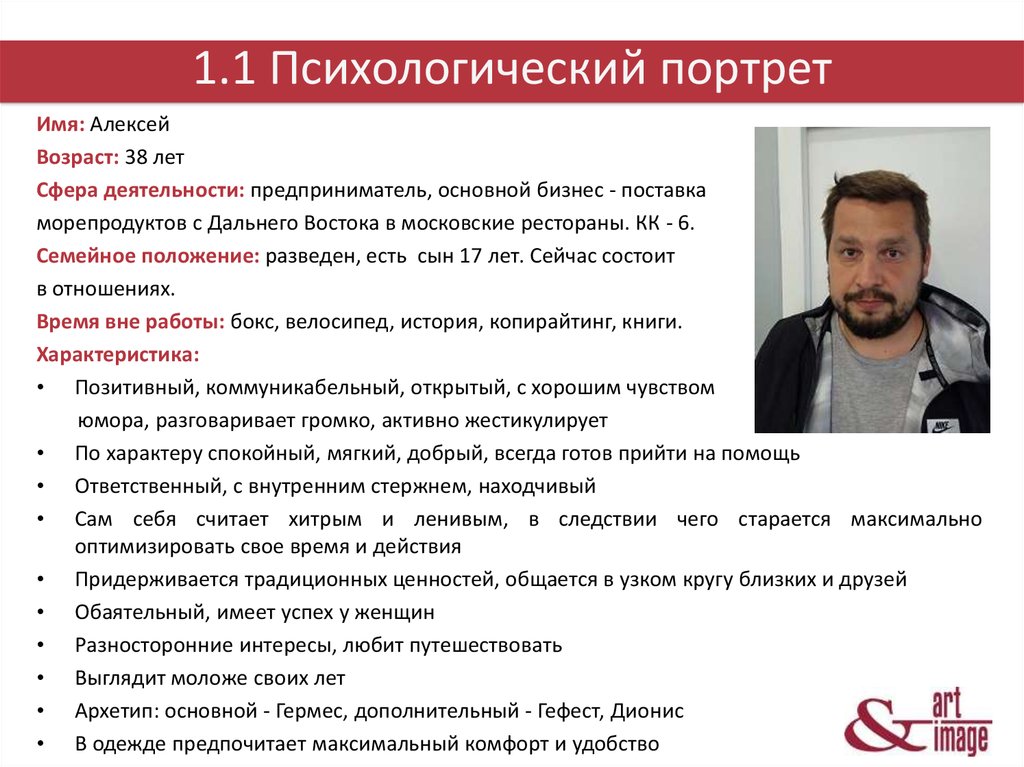 1.1 Психологический портрет

Имя: Алексей

Возраст: 38 лет

Сфера деятельности: предприниматель, основной бизнес - поставка морепродуктов с Дальнего Востока в московские рестораны. КК - 6.

Семейное положение: разведен, есть сын 17 лет. Сейчас состоит в отношениях.

Время вне работы: бокс, велосипед, история, копирайтинг, книги.

Характеристика:

• Позитивный, коммуникабельный, открытый, с хорошим чувством юмора, разговаривает громко, активно жестикулирует
• По характеру спокойный, мягкий, добрый, всегда готов прийти на помощь
• Ответственный, с внутренним стержнем, находчивый
• Сам себя считает хитрым и ленивым, в следствии чего старается максимально оптимизировать свое время и действия
• Придерживается традиционных ценностей, общается в узком кругу близких и друзей
• Обаятельный, имеет успех у женщин
• Разносторонние интересы, любит путешествовать
• Выглядит моложе своих лет
• Архетип: основной - Гермес, дополнительный - Гефест, Дионис
• В одежде предпочитает максимальный комфорт и удобство

& art image